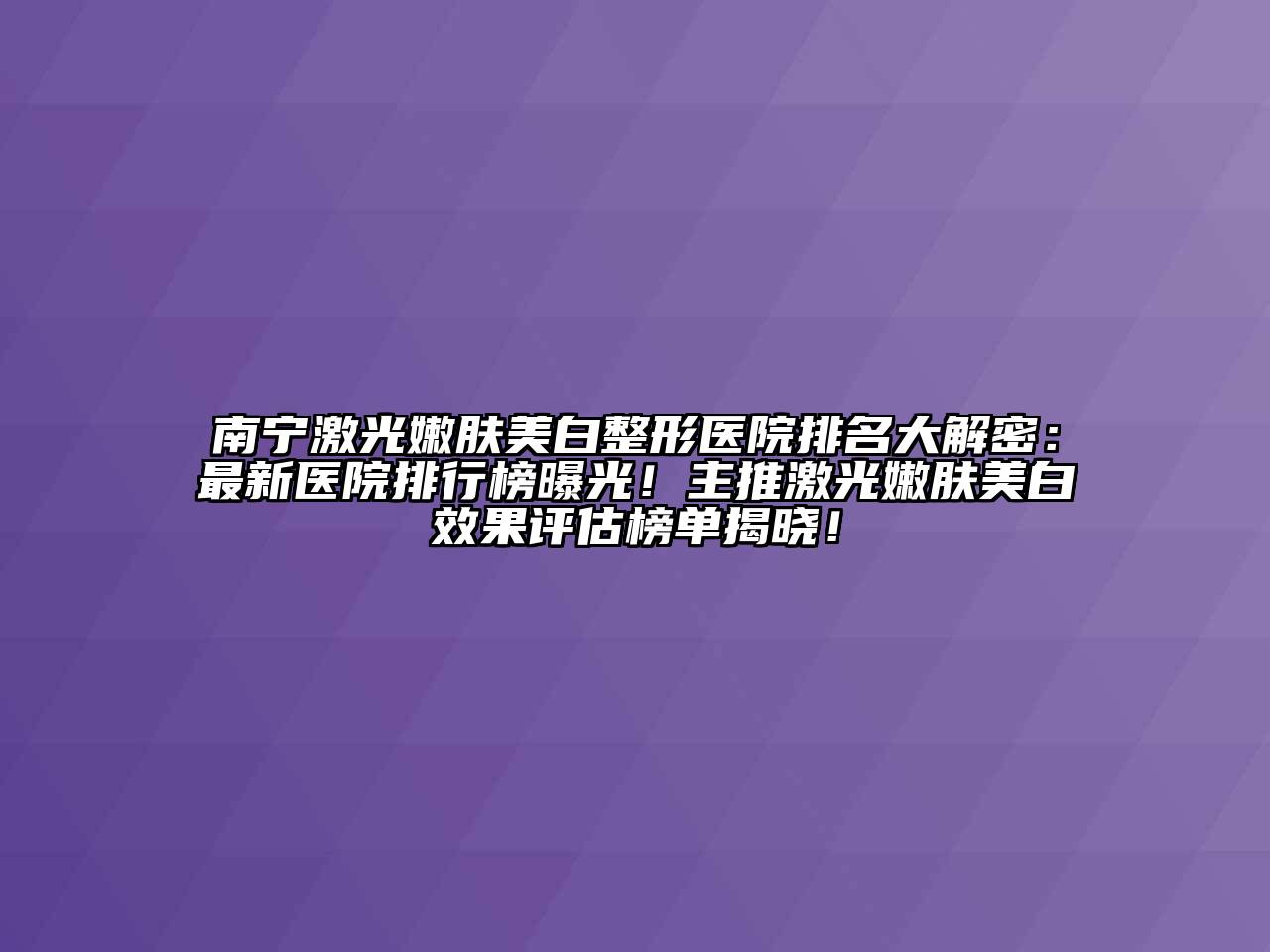 南宁激光嫩肤美白整形医院排名大解密：最新医院排行榜曝光！主推激光嫩肤美白效果评估榜单揭晓！